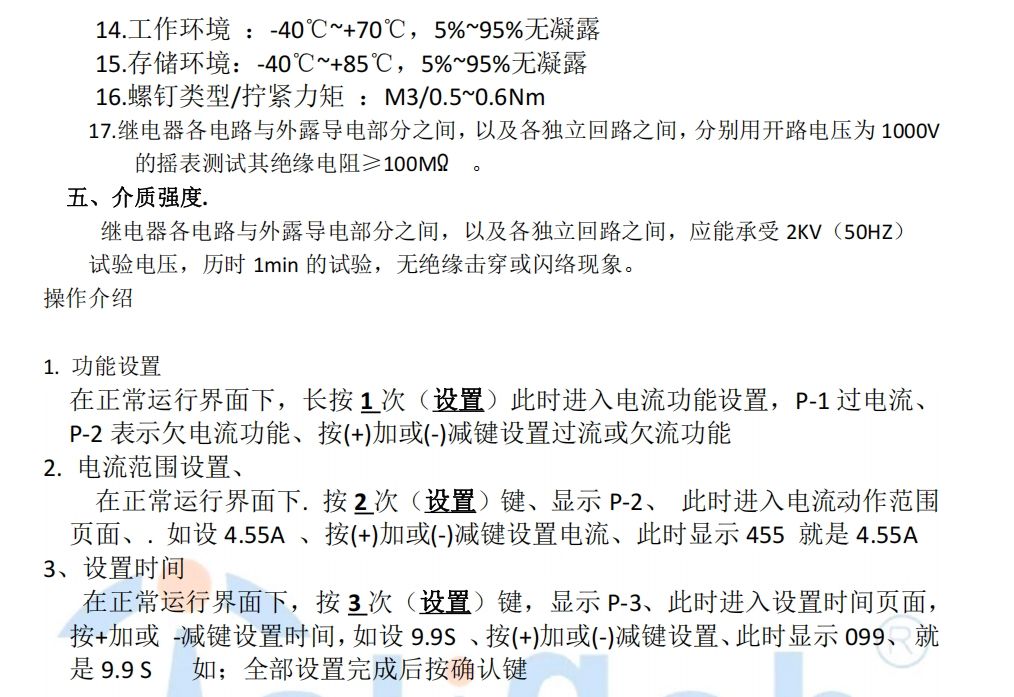 14.工作环境 ：-40℃~+70℃，5%~95%无凝露

15.存储环境：-40℃~+85℃，5%~95%无凝露

16.螺钉类型/拧紧力矩 ：M3/0.5~0.6Nm

17.继电器各电路与外露导电部分之间，以及各独立回路之间，分别用开路电压为1000V的摇表测试其绝缘电阻≥100MΩ 。

五、介质强度.

继电器各电路与外露导电部分之间，以及各独立回路之间，应能承受2KV（50HZ）试验电压，历时1min的试验，无绝缘击穿或闪络现象。

操作介绍

1. 功能设置

在正常运行界面下，长按1次（设置）此时进入电流功能设置，P-1过电流、P-2表示欠电流功能、按(+)加或(-)减键设置过流或欠流功能

2. 电流范围设置、

在正常运行界面下. 按2次（设置）键、显示P-2、 此时进入电流动作范围页面、. 如设4.55A 、按(+)加或(-)减键设置电流、此时显示455 就是4.55A

3、设置时间

在正常运行界面下，按3次（设置）键，显示P-3、此时进入设置时间页面，按+加或 -减键设置时间，如设9.9S 、按(+)加或(-)减键设置、此时显示099、就是9.9 S 如；全部设置完成后按确认键